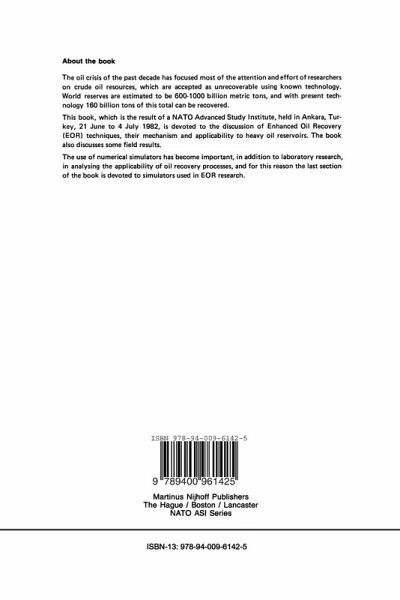 About the book

The oil crisis of the past decade has focused most of the attention and effort of researchers on crude oil resources, which are accepted as unrecoverable using known technology. World reserves are estimated to be 600-1000 billion metric tons, and with present technology 160 billion tons of this total can be recovered.

This book, which is the result of a NATO Advanced Study Institute, held in Ankara, Turkey, 21 June to 4 July 1982, is devoted to the discussion of Enhanced Oil Recovery (EOR) techniques, their mechanism and applicability to heavy oil reservoirs. The book also discusses some field results.

The use of numerical simulators has become important, in addition to laboratory research, in analysing the applicability of oil recovery processes, and for this reason the last section of the book is devoted to simulators used in EOR research.

ISBN 978-94-009-6142-5

9 789400 961425

Martinus Nijhoff Publishers
The Hague / Boston / Lancaster
NATO ASI Series

ISBN-13: 978-94-009-6142-5